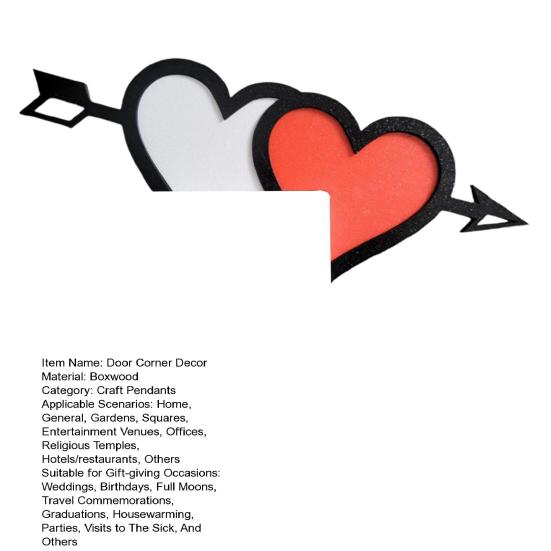 Item Name: Door Corner Decor
Material: Boxwood
Category: Craft Pendants
Applicable Scenarios: Home, General, Gardens, Squares, Entertainment Venues, Offices, Religious Temples, Hotels/restaurants, Others
Suitable for Gift-giving Occasions: Weddings, Birthdays, Full Moons, Travel Commemorations, Graduations, Housewarming, Parties, Visits to The Sick, And Others